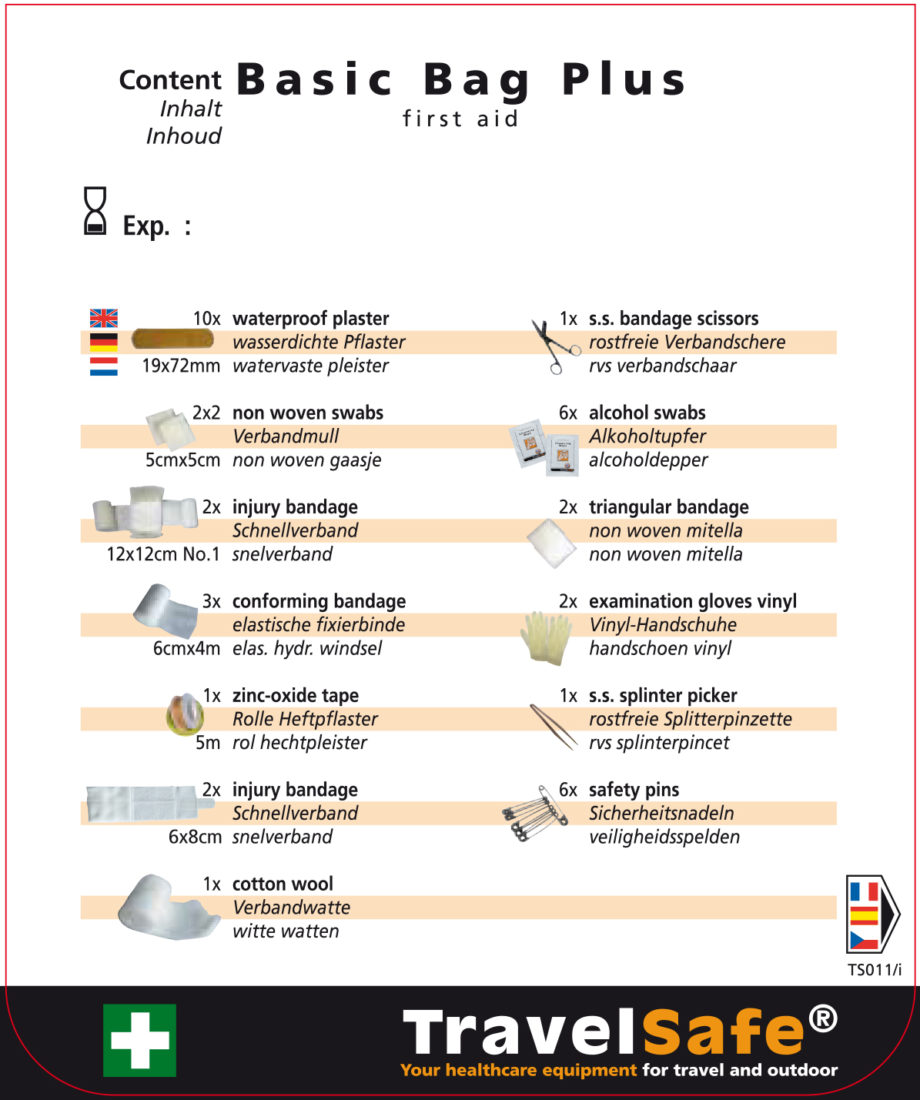 Content
Inhalt
Inhoud

Basic Bag Plus
first aid

Exp. :

10x waterproof plaster
wasserdichte Pflaster
19x72mm watervaste pleister

2x2 non woven swabs
Verbandmull
5cmx5cm non woven gaasje

2x injury bandage
Schnellverband
12x12cm No.1 snelverband

3x conforming bandage
elastische fixierbinde
6cmx4m elas. hydr. windsel

1x zinc-oxide tape
Rolle Heftpflaster
5m rol hechtpleister

2x injury bandage
Schnellverband
6x8cm snelverband

1x cotton wool
Verbandwatte
witte watten

1x s.s. bandage scissors
rostfreie Verbandschere
rvs verbandschaar

6x alcohol swabs
Alkoholtupfer
alcoholdepper

2x triangular bandage
non woven mitella
non woven mitella

2x examination gloves vinyl
Vinyl-Handschuhe
handschoen vinyl

1x s.s. splinter picker
rostfreie Splitterpinzette
rvs splinterpincet

6x safety pins
Sicherheitsnadeln
veiligheidsspelden

TS011/i

TravelSafe®
Your healthcare equipment for travel and outdoor